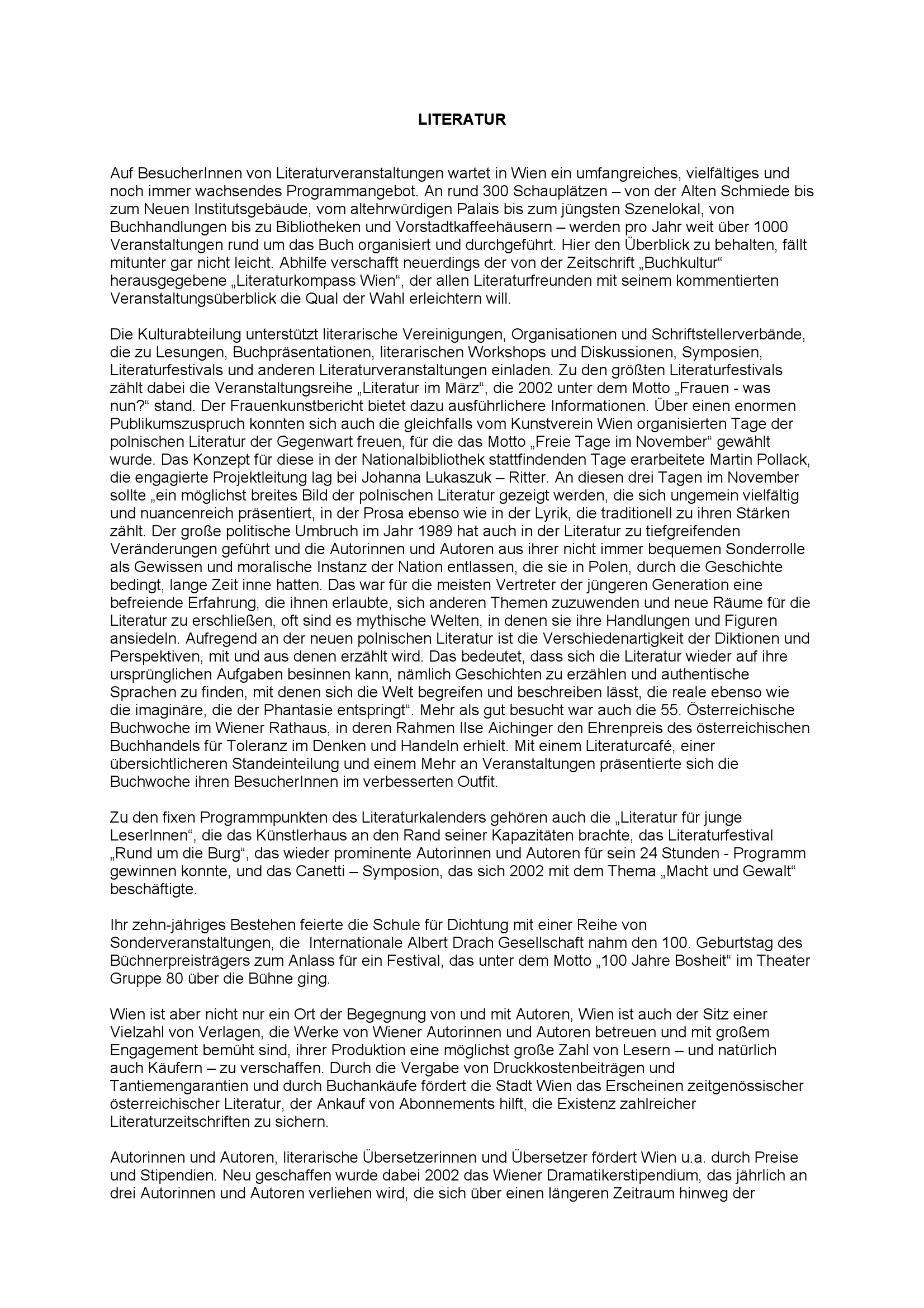 LITERATUR

Auf BesucherInnen von Literaturveranstaltungen wartet in Wien ein umfangreiches, vielfältiges und noch immer wachsendes Programmangebot. An rund 300 Schauplätzen – von der Alten Schmiede bis zum Neuen Institutsgebäude, vom altehrwürdigen Palais bis zum jüngsten Szenelokal, von Buchhandlungen bis zu Bibliotheken und Vorstadtkaffeehäusern – werden pro Jahr weit über 1000 Veranstaltungen rund um das Buch organisiert und durchgeführt. Hier den Überblick zu behalten, fällt mitunter gar nicht leicht. Abhilfe verschafft neuerdings der von der Zeitschrift „Buchkultur“ herausgegebene „Literaturkompass Wien“, der allen Literaturfreunden mit seinem kommentierten Veranstaltungsüberblick die Qual der Wahl erleichtern will.

Die Kulturabteilung unterstützt literarische Vereinigungen, Organisationen und Schriftstellerverbände, die zu Lesungen, Buchpräsentationen, literarischen Workshops und Diskussionen, Symposien, Literaturfestivals und anderen Literaturveranstaltungen einladen. Zu den größten Literaturfestivals zählt dabei die Veranstaltungsreihe „Literatur im März“, die 2002 unter dem Motto „Frauen - was nun?“ stand. Der Frauenkunstbericht bietet dazu ausführlichere Informationen. Über einen enormen Publikumszuspruch konnten sich auch die gleichfalls vom Kunstverein Wien organisierten Tage der polnischen Literatur der Gegenwart freuen, für die das Motto „Freie Tage im November“ gewählt wurde. Das Konzept für diese in der Nationalbibliothek stattfindenden Tage erarbeitete Martin Pollack, die engagierte Projektleitung lag bei Johanna Łukaszuk – Ritter. An diesen drei Tagen im November sollte „ein möglichst breites Bild der polnischen Literatur gezeigt werden, die sich ungemein vielfältig und nuancenreich präsentiert, in der Prosa ebenso wie in der Lyrik, die traditionell zu ihren Stärken zählt. Der große politische Umbruch im Jahr 1989 hat auch in der Literatur zu tiefgreifenden Veränderungen geführt und die Autorinnen und Autoren aus ihrer nicht immer bequemen Sonderrolle als Gewissen und moralische Instanz der Nation entlassen, die sie in Polen, durch die Geschichte bedingt, lange Zeit inne hatten. Das war für die meisten Vertreter der jüngeren Generation eine befreiende Erfahrung, die ihnen erlaubte, sich anderen Themen zuzuwenden und neue Räume für die Literatur zu erschließen, oft sind es mythische Welten, in denen sie ihre Handlungen und Figuren ansiedeln. Aufregend an der neuen polnischen Literatur ist die Verschiedenartigkeit der Diktionen und Perspektiven, mit und aus denen erzählt wird. Das bedeutet, dass sich die Literatur wieder auf ihre ursprünglichen Aufgaben besinnen kann, nämlich Geschichten zu erzählen und authentische Sprachen zu finden, mit denen sich die Welt begreifen und beschreiben lässt, die reale ebenso wie die imaginäre, die der Phantasie entspringt“. Mehr als gut besucht war auch die 55. Österreichische Buchwoche im Wiener Rathaus, in deren Rahmen Ilse Aichinger den Ehrenpreis des österreichischen Buchhandels für Toleranz im Denken und Handeln erhielt. Mit einem Literaturcafé, einer übersichtlicheren Standeinteilung und einem Mehr an Veranstaltungen präsentierte sich die Buchwoche ihren BesucherInnen im verbesserten Outfit.

Zu den fixen Programmpunkten des Literaturkalenders gehören auch die „Literatur für junge LeserInnen“, die das Künstlerhaus an den Rand seiner Kapazitäten brachte, das Literaturfestival „Rund um die Burg“, das wieder prominente Autorinnen und Autoren für sein 24 Stunden - Programm gewinnen konnte, und das Canetti – Symposion, das sich 2002 mit dem Thema „Macht und Gewalt“ beschäftigte.

Ihr zehn-jähriges Bestehen feierte die Schule für Dichtung mit einer Reihe von Sonderveranstaltungen, die Internationale Albert Drach Gesellschaft nahm den 100. Geburtstag des Büchnerpreisträgers zum Anlass für ein Festival, das unter dem Motto „100 Jahre Bosheit“ im Theater Gruppe 80 über die Bühne ging.

Wien ist aber nicht nur ein Ort der Begegnung von und mit Autoren, Wien ist auch der Sitz einer Vielzahl von Verlagen, die Werke von Wiener Autorinnen und Autoren betreuen und mit großem Engagement bemüht sind, ihrer Produktion eine möglichst große Zahl von Lesern – und natürlich auch Käufern – zu verschaffen. Durch die Vergabe von Druckkostenbeiträgen und Tantiemengarantien und durch Buchankäufe fördert die Stadt Wien das Erscheinen zeitgenössischer österreichischer Literatur, der Ankauf von Abonnements hilft, die Existenz zahlreicher Literaturzeitschriften zu sichern.

Autorinnen und Autoren, literarische Übersetzerinnen und Übersetzer fördert Wien u.a. durch Preise und Stipendien. Neu geschaffen wurde dabei 2002 das Wiener Dramatikerstipendium, das jährlich an drei Autorinnen und Autoren verliehen wird, die sich über einen längeren Zeitraum hinweg der